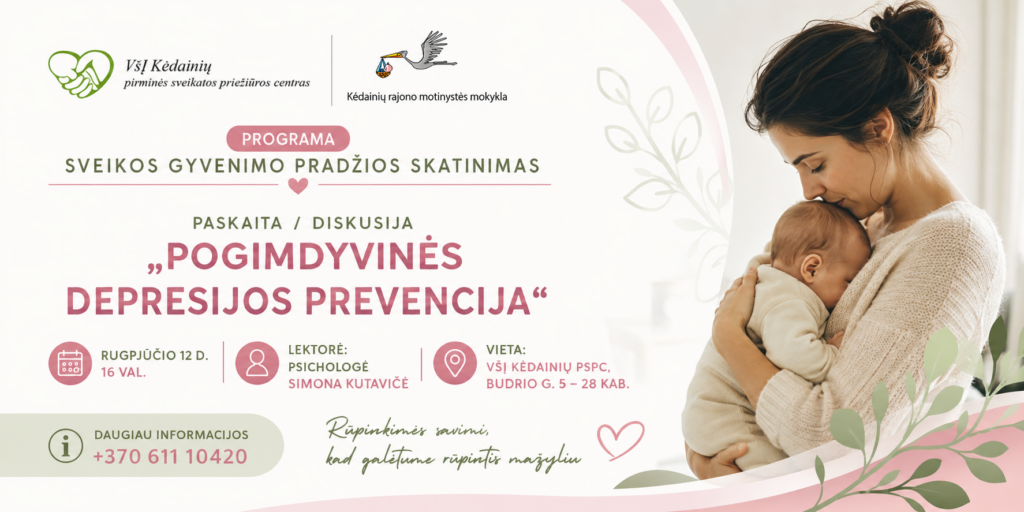 VšĮ Kėdainių
pirminės sveikatos priežiūros centras

Kėdainių rajono motinystės mokykla

PROGRAMA
SVEIKOS GYVENIMO PRADŽIOS SKATINIMAS

PASKAITA / DISKUSIJA
„POGIMDYVINĖS DEPRESIJOS PREVENCIJA“

RUGPJŪČIO 12 D.
16 VAL.

LEKTORĖ:
PSICHOLOGĖ
SIMONA KUTAVIČĖ

VIETA:
VŠĮ KĖDAINIŲ PSPC,
BUDRIO G. 5 – 28 KAB.

DAUGIAU INFORMACIJOS
+370 611 10420

Rūpinkimės savimi,
kad galėtume rūpintis mažyliu